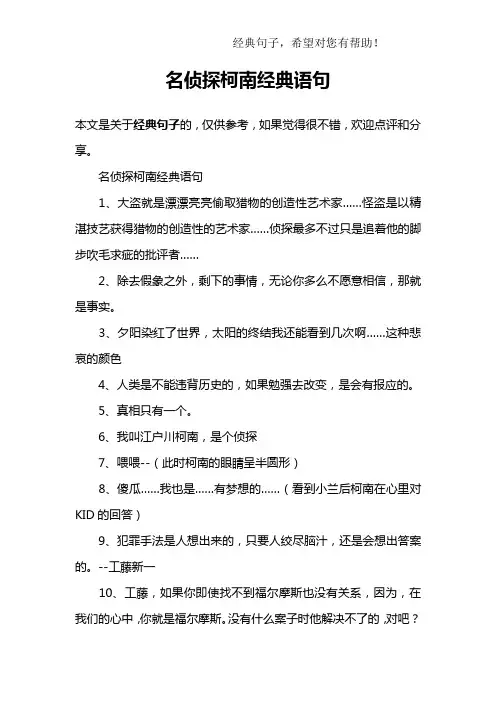 经典句子，希望对您有帮助！

名侦探柯南经典语句

本文是关于经典句子的，仅供参考，如果觉得很不错，欢迎点评和分享。

名侦探柯南经典语句

1、大盗就是漂漂亮亮偷取猎物的创造性艺术家……怪盗是以精湛技艺获得猎物的创造性的艺术家……侦探最多不过只是追着他的脚步吹毛求疵的批评者……

2、除去假象之外，剩下的事情，无论你多么不愿意相信，那就是事实。

3、夕阳染红了世界，太阳的终结我还能看到几次啊……这种悲哀的颜色

4、人类是不能违背历史的，如果勉强去改变，是会有报应的。

5、真相只有一个。

6、我叫江户川柯南，是个侦探

7、喂喂--（此时柯南的眼睛呈半圆形）

8、傻瓜……我也是……有梦想的……（看到小兰后柯南在心里对KID的回答）

9、犯罪手法是人想出来的，只要人绞尽脑汁，还是会想出答案的。--工藤新一

10、工藤，如果你即使找不到福尔摩斯也没有关系，因为，在我们的心中，你就是福尔摩斯。没有什么案子时他解决不了的，对吧？